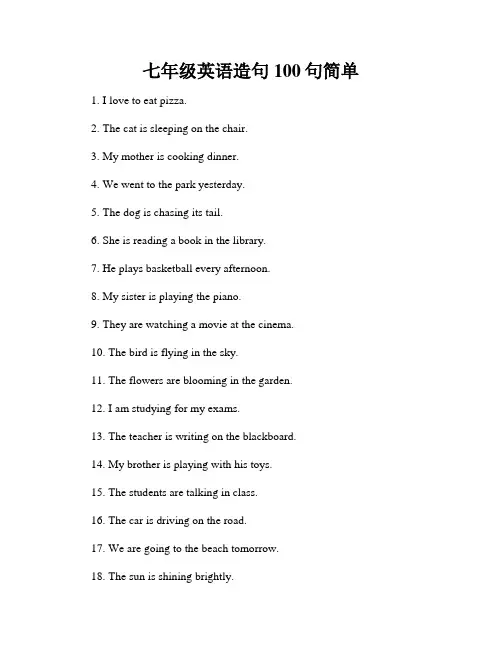 七年级英语造句 100 句简单

1. I love to eat pizza.

2. The cat is sleeping on the chair.

3. My mother is cooking dinner.

4. We went to the park yesterday.

5. The dog is chasing its tail.

6. She is reading a book in the library.

7. He plays basketball every afternoon.

8. My sister is playing the piano.

9. They are watching a movie at the cinema.

10. The bird is flying in the sky.

11. The flowers are blooming in the garden.

12. I am studying for my exams.

13. The teacher is writing on the blackboard.

14. My brother is playing with his toys.

15. The students are talking in class.

16. The car is driving on the road.

17. We are going to the beach tomorrow.

18. The sun is shining brightly.